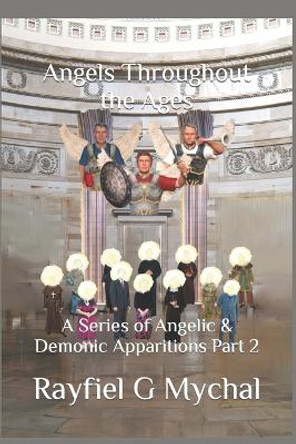 Angels Throughout the Ages

A Series of Angelic & Demonic Apparitions Part 2

Rayfiel G Mychal